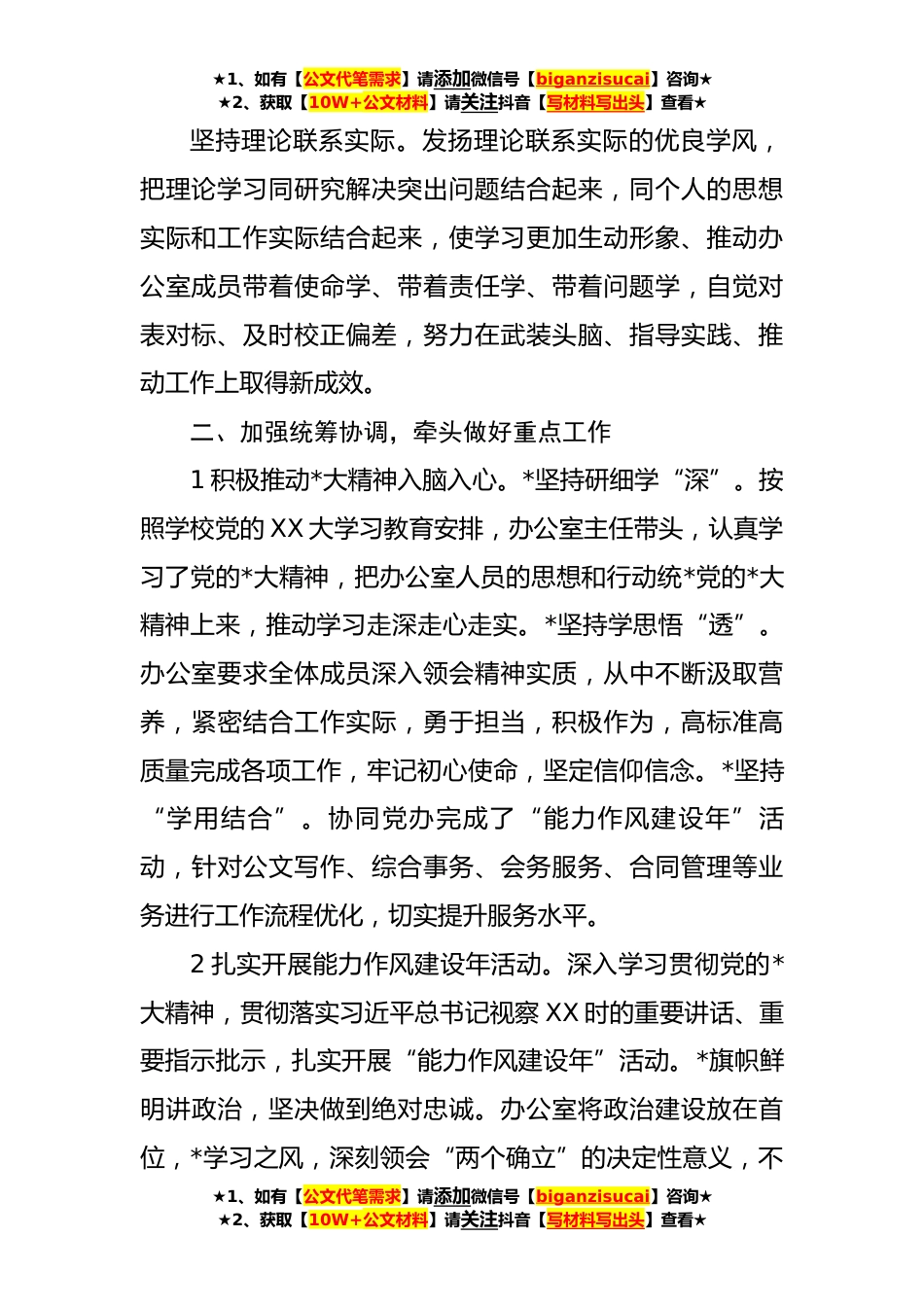 ★1、如有【公文代笔需求】请添加微信号【biganzisucai】咨询★
★2、获取【10W+公文材料】请关注抖音【写材料写出头】查看★

坚持理论联系实际。发扬理论联系实际的优良学风，把理论学习同研究解决突出问题结合起来，同个人的思想实际和工作实际结合起来，使学习更加生动形象、推动办公室成员带着使命学、带着责任学、带着问题学，自觉对表对标、及时校正偏差，努力在武装头脑、指导实践、推动工作上取得新成效。

二、加强统筹协调，牵头做好重点工作

1 积极推动*大精神入脑入心。*坚持研细学“深”。按照学校党的 XX 大学习教育安排，办公室主任带头，认真学习了党的*大精神，把办公室人员的思想和行动统*党的*大精神上来，推动学习走深走心走实。*坚持学思悟“透”。办公室要求全体成员深入领会精神实质，从中不断汲取营养，紧密结合工作实际，勇于担当，积极作为，高标准高质量完成各项工作，牢记初心使命，坚定信仰信念。*坚持“学用结合”。协同党办完成了“能力作风建设年”活动，针对公文写作、综合事务、会务服务、合同管理等业务进行工作流程优化，切实提升服务水平。

2 扎实开展能力作风建设年活动。深入学习贯彻党的*大精神，贯彻落实习近平总书记视察 XX 时的重要讲话、重要指示批示，扎实开展“能力作风建设年”活动。*旗帜鲜明讲政治，坚决做到绝对忠诚。办公室将政治建设放在首位，*学习之风，深刻领会“两个确立”的决定性意义，不

★1、如有【公文代笔需求】请添加微信号【biganzisucai】咨询★
★2、获取【10W+公文材料】请关注抖音【写材料写出头】查看★